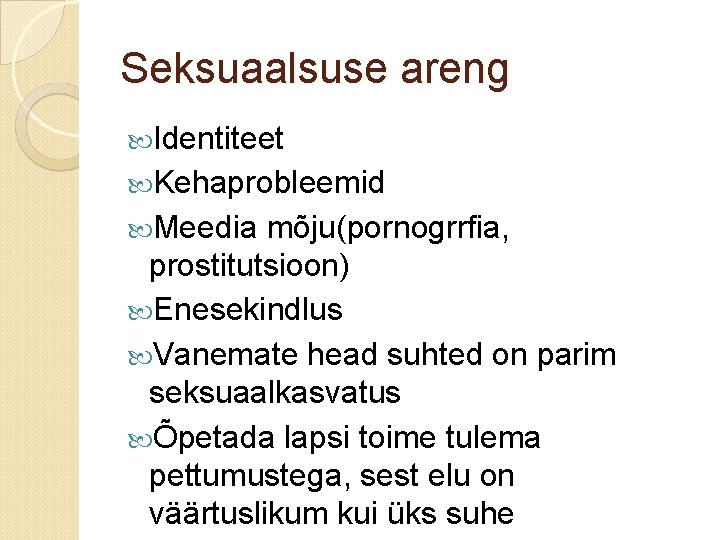 Seksuaalsuse areng

Identiteet

Kehaprobleemid

Meedia mõju(pornogrrfia, prostitutsioon)

Enesekindlus

Vanemate head suhted on parim seksuaalkasvatus

Õpetada lapsi toime tulema pettumustega, sest elu on väärtuslikum kui üks suhe